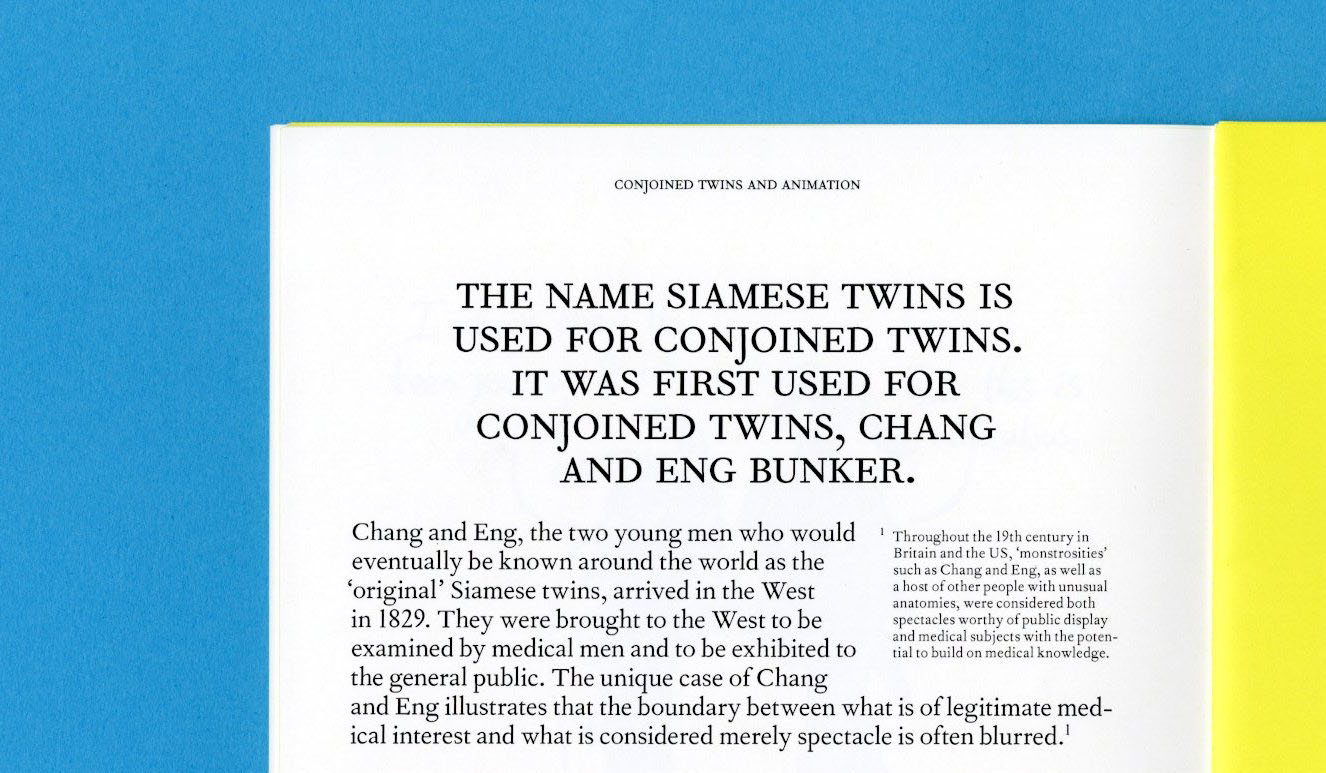 CONJOINED TWINS AND ANIMATION

THE NAME SIAMESE TWINS IS USED FOR CONJOINED TWINS. IT WAS FIRST USED FOR CONJOINED TWINS, CHANG AND ENG BUNKER.

Chang and Eng, the two young men who would eventually be known around the world as the 'original' Siamese twins, arrived in the West in 1829. They were brought to the West to be examined by medical men and to be exhibited to the general public. The unique case of Chang and Eng illustrates that the boundary between what is of legitimate medical interest and what is considered merely spectacle is often blurred.$^1$

$^1$ Throughout the 19th century in Britain and the US, 'monstrosities' such as Chang and Eng, as well as a host of other people with unusual anatomies, were considered both spectacles worthy of public display and medical subjects with the potential to build on medical knowledge.